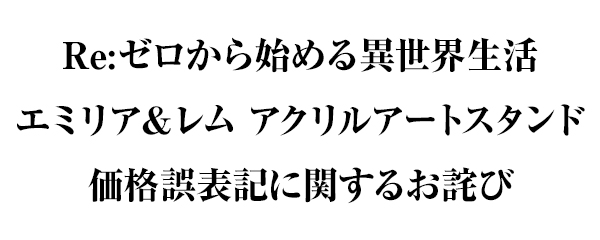 Re:ゼロから始める異世界生活

エミリア&レム アクリルアートスタンド

価格誤表記に関するお詫び